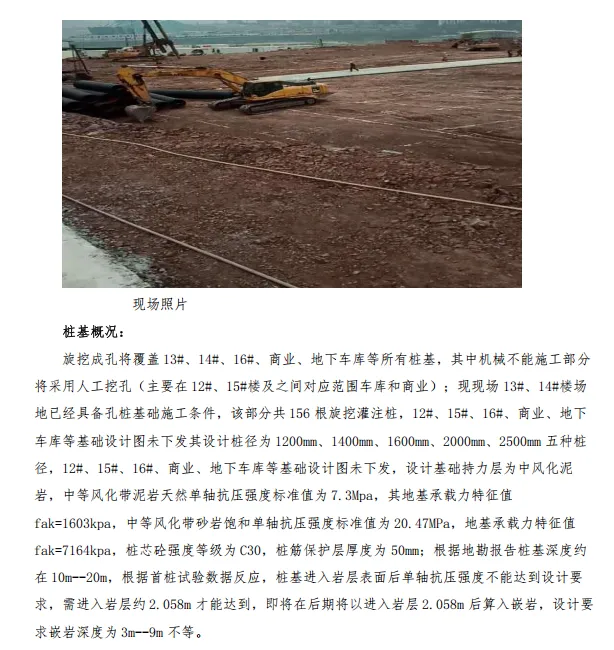 现场照片

桩基概况：

旋挖成孔将覆盖13#、14#、16#、商业、地下车库等所有桩基，其中机械不能施工部分将采用人工挖孔（主要在12#、15#楼及之间对应范围车库和商业）；现现场13#、14#楼场地已经具备孔桩基础施工条件，该部分共156根旋挖灌注桩，12#、15#、16#、商业、地下车库等基础设计图未下发其设计桩径为1200mm、1400mm、1600mm、2000mm、2500mm五种桩径，12#、15#、16#、商业、地下车库等基础设计图未下发，设计基础持力层为中风化泥岩，中等风化带泥岩天然单轴抗压强度标准值为7.3Mpa，其地基承载力特征值fak=1603kpa，中等风化带砂岩饱和单轴抗压强度标准值为20.47MPa，地基承载力特征值fak=7164kpa，桩芯砼强度等级为C30，桩筋保护层厚度为50mm；根据地勘报告桩基深度约在10m--20m，根据首桩试验数据反应，桩基进入岩层表面后单轴抗压强度不能达到设计要求，需进入岩层约2.058m才能达到，即将在后期将以进入岩层2.058m后算入嵌岩，设计要求嵌岩深度为3m--9m不等。